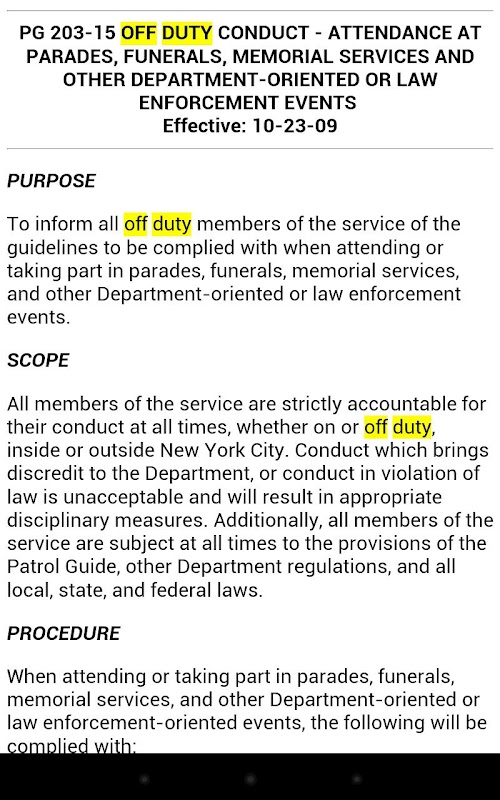 PG 203-15 OFF DUTY CONDUCT - ATTENDANCE AT PARADES, FUNERALS, MEMORIAL SERVICES AND OTHER DEPARTMENT-ORIENTED OR LAW ENFORCEMENT EVENTS
Effective: 10-23-09

PURPOSE

To inform all off duty members of the service of the guidelines to be complied with when attending or taking part in parades, funerals, memorial services, and other Department-oriented or law enforcement events.

SCOPE

All members of the service are strictly accountable for their conduct at all times, whether on or off duty, inside or outside New York City. Conduct which brings discredit to the Department, or conduct in violation of law is unacceptable and will result in appropriate disciplinary measures. Additionally, all members of the service are subject at all times to the provisions of the Patrol Guide, other Department regulations, and all local, state, and federal laws.

PROCEDURE

When attending or taking part in parades, funerals, memorial services, and other Department-oriented or law enforcement-oriented events, the following will be complied with: